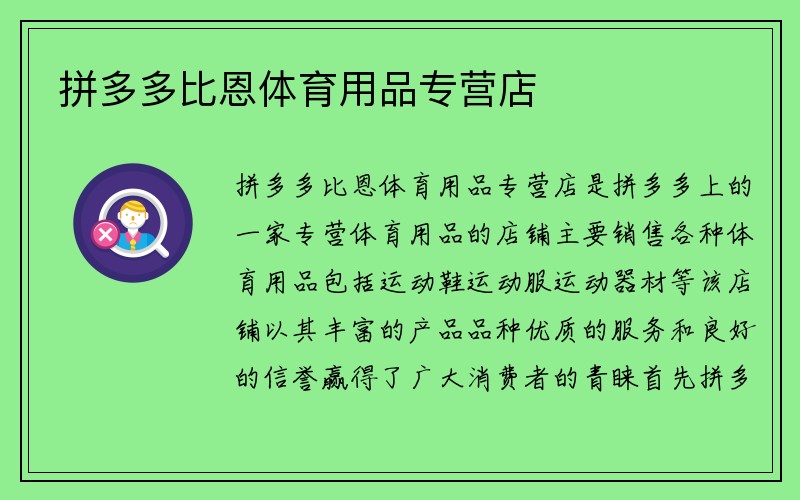 拼多多比恩体育用品专营店

拼多多比恩体育用品专营店是拼多多上的一家专营体育用品的店铺主要销售各种体育用品包括运动鞋运动服运动器材等该店铺以其丰富的产品品种优质的服务和良好的信誉赢得了广大消费者的青睐首先拼多